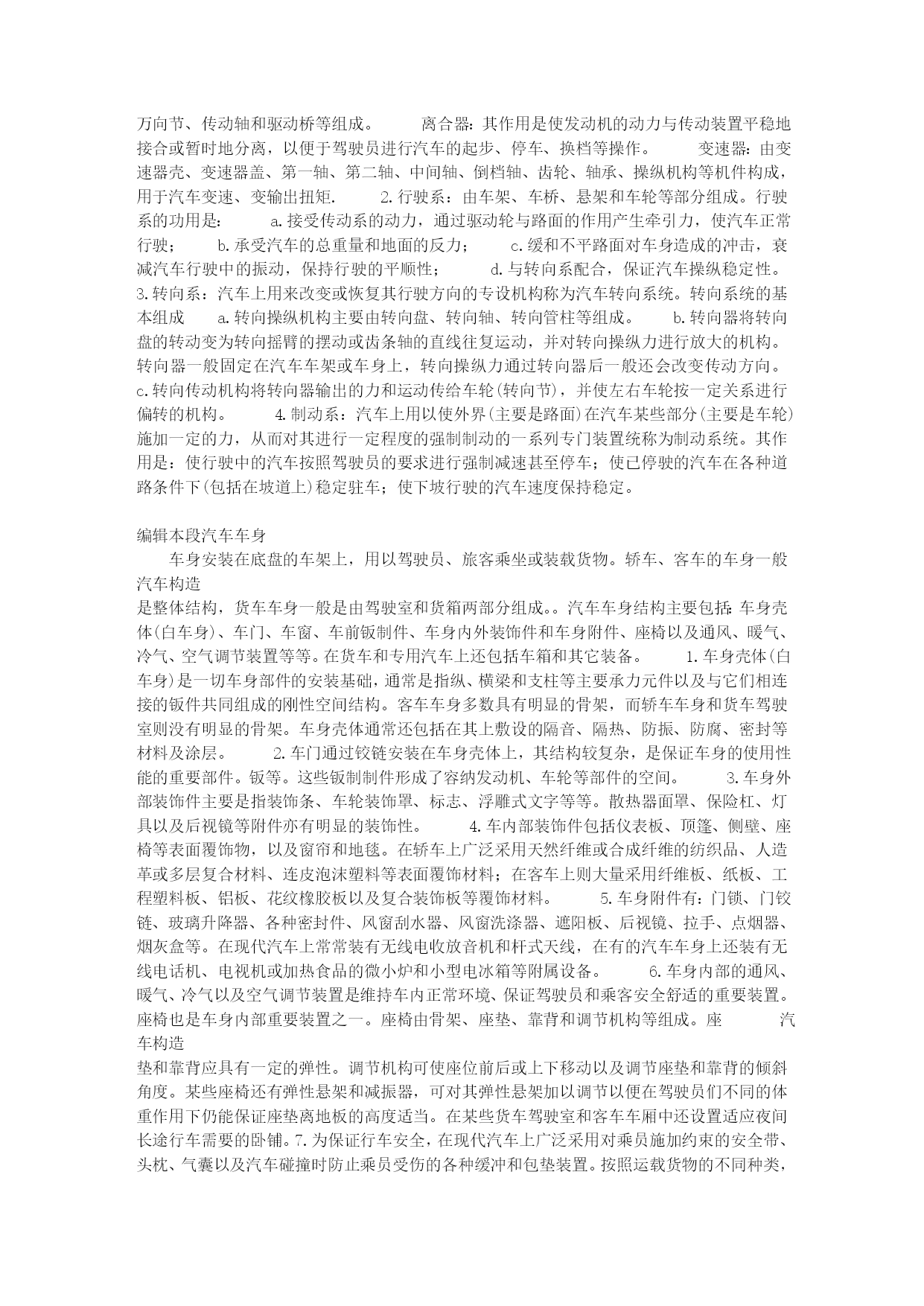 万向节、传动轴和驱动桥等组成。 离合器：其作用是使发动机的动力与传动装置平稳地接合或暂时地分离，以便于驾驶员进行汽车的起步、停车、换档等操作。 变速器：由变速器壳、变速器盖、第一轴、第二轴、中间轴、倒档轴、齿轮、轴承、操纵机构等机件构成，用于汽车变速、变输出扭矩. 2.行驶系：由车架、车桥、悬架和车轮等部分组成。行驶系的功用是： a.接受传动系的动力，通过驱动轮与路面的作用产生牵引力，使汽车正常行驶； b.承受汽车的总重量和地面的反力； c.缓和不平路面对车身造成的冲击，衰减汽车行驶中的振动，保持行驶的平顺性； d.与转向系配合，保证汽车操纵稳定性。 3.转向系：汽车上用来改变或恢复其行驶方向的专设机构称为汽车转向系统。转向系统的基本组成 a.转向操纵机构主要由转向盘、转向轴、转向管柱等组成。 b.转向器将转向盘的转动变为转向摇臂的摆动或齿条轴的直线往复运动，并对转向操纵力进行放大的机构。转向器一般固定在汽车车架或车身上，转向操纵力通过转向器后一般还会改变传动方向。 c.转向传动机构将转向器输出的力和运动传给车轮(转向节)，并使左右车轮按一定关系进行偏转的机构。 4.制动系：汽车上用以使外界(主要是路面)在汽车某些部分(主要是车轮)施加一定的力，从而对其进行一定程度的强制制动的一系列专门装置统称为制动系统。其作用是：使行驶中的汽车按照驾驶员的要求进行强制减速甚至停车；使已停驶的汽车在各种道路条件下(包括在坡道上)稳定驻车；使下坡行驶的汽车速度保持稳定。

编辑本段汽车车身
车身安装在底盘的车架上，用以驾驶员、旅客乘坐或装载货物。轿车、客车的车身一般
汽车构造
是整体结构，货车车身一般是由驾驶室和货箱两部分组成。。汽车车身结构主要包括：车身壳体(白车身)、车门、车窗、车前钣制件、车身内外装饰件和车身附件、座椅以及通风、暖气、冷气、空气调节装置等等。在货车和专用汽车上还包括车箱和其它装备。 1.车身壳体(白车身)是一切车身部件的安装基础，通常是指纵、横梁和支柱等主要承力元件以及与它们相连接的钣件共同组成的刚性空间结构。客车车身多数具有明显的骨架，而轿车车身和货车驾驶室则没有明显的骨架。车身壳体通常还包括在其上敷设的隔音、隔热、防振、防腐、密封等材料及涂层。 2.车门通过铰链安装在车身壳体上，其结构较复杂，是保证车身的使用性能的重要部件。钣等。这些钣制制件形成了容纳发动机、车轮等部件的空间。 3.车身外部装饰件主要是指装饰条、车轮装饰罩、标志、浮雕式文字等等。散热器面罩、保险杠、灯具以及后视镜等附件亦有明显的装饰性。 4.车内部装饰件包括仪表板、顶篷、侧壁、座椅等表面覆饰物，以及窗帘和地毯。在轿车上广泛采用天然纤维或合成纤维的纺织品、人造革或多层复合材料、连皮泡沫塑料等表面覆饰材料；在客车上则大量采用纤维板、纸板、工程塑料板、铝板、花纹橡胶板以及复合装饰板等覆饰材料。 5.车身附件有：门锁、门铰链、玻璃升降器、各种密封件、风窗刮水器、风窗洗涤器、遮阳板、后视镜、拉手、点烟器、烟灰盒等。在现代汽车上常常装有无线电收放音机和杆式天线，在有的汽车车身上还装有无线电话机、电视机或加热食品的微小炉和小型电冰箱等附属设备。 6.车身内部的通风、暖气、冷气以及空气调节装置是维持车内正常环境、保证驾驶员和乘客安全舒适的重要装置。座椅也是车身内部重要装置之一。座椅由骨架、座垫、靠背和调节机构等组成。座 汽车构造
垫和靠背应具有一定的弹性。调节机构可使座位前后或上下移动以及调节座垫和靠背的倾斜角度。某些座椅还有弹性悬架和减振器，可对其弹性悬架加以调节以便在驾驶员们不同的体重作用下仍能保证座垫离地板的高度适当。在某些货车驾驶室和客车车厢中还设置适应夜间长途行车需要的卧铺。7.为保证行车安全，在现代汽车上广泛采用对乘员施加约束的安全带、头枕、气囊以及汽车碰撞时防止乘员受伤的各种缓冲和包垫装置。按照运载货物的不同种类，